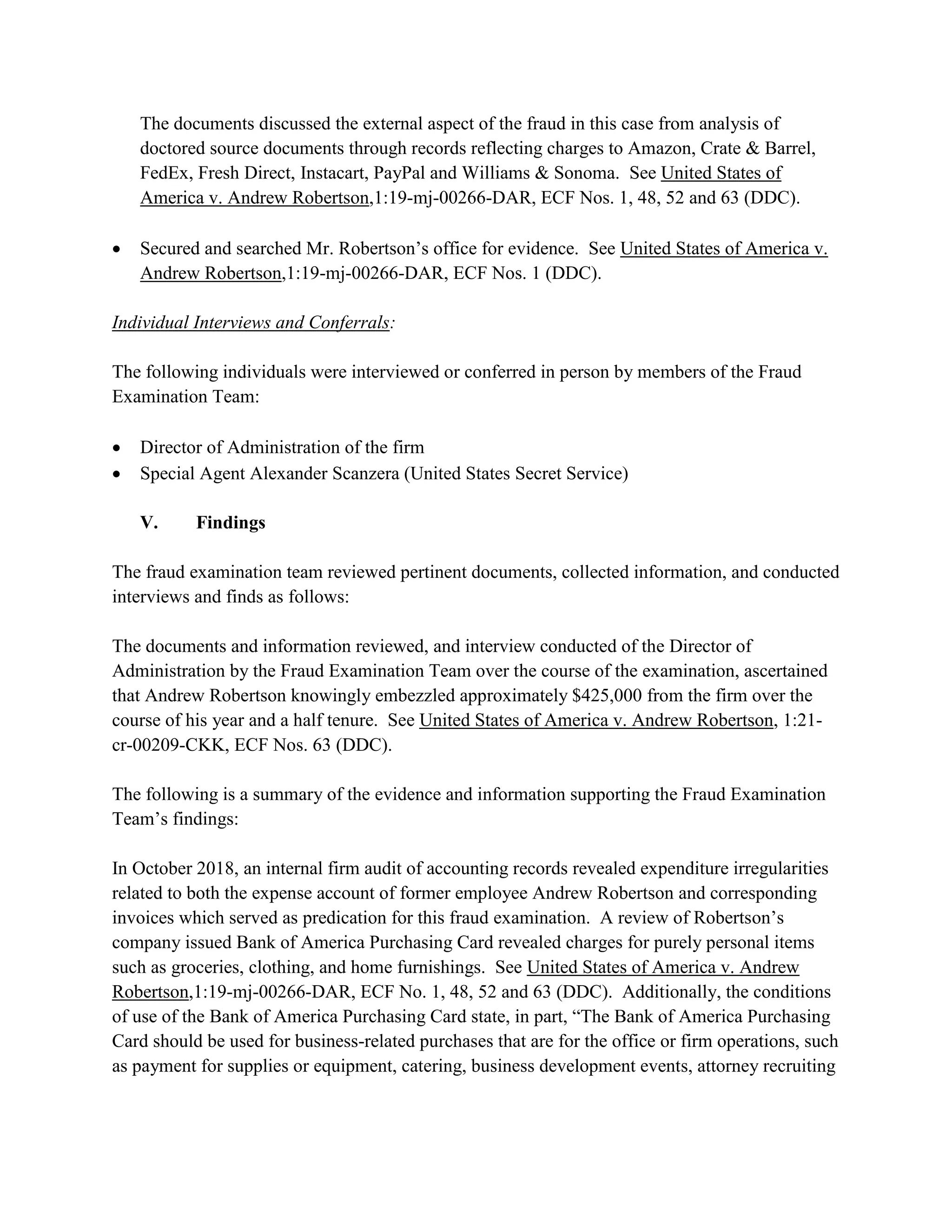 The documents discussed the external aspect of the fraud in this case from analysis of doctored source documents through records reflecting charges to Amazon, Crate & Barrel, FedEx, Fresh Direct, Instacart, PayPal and Williams & Sonoma. See United States of America v. Andrew Robertson,1:19-mj-00266-DAR, ECF Nos. 1, 48, 52 and 63 (DDC).

• Secured and searched Mr. Robertson's office for evidence. See United States of America v. Andrew Robertson,1:19-mj-00266-DAR, ECF Nos. 1 (DDC).

Individual Interviews and Conferrals:

The following individuals were interviewed or conferred in person by members of the Fraud Examination Team:

• Director of Administration of the firm
• Special Agent Alexander Scanzera (United States Secret Service)

V. Findings

The fraud examination team reviewed pertinent documents, collected information, and conducted interviews and finds as follows:

The documents and information reviewed, and interview conducted of the Director of Administration by the Fraud Examination Team over the course of the examination, ascertained that Andrew Robertson knowingly embezzled approximately $425,000 from the firm over the course of his year and a half tenure. See United States of America v. Andrew Robertson, 1:21-cr-00209-CKK, ECF Nos. 63 (DDC).

The following is a summary of the evidence and information supporting the Fraud Examination Team's findings:

In October 2018, an internal firm audit of accounting records revealed expenditure irregularities related to both the expense account of former employee Andrew Robertson and corresponding invoices which served as predication for this fraud examination. A review of Robertson's company issued Bank of America Purchasing Card revealed charges for purely personal items such as groceries, clothing, and home furnishings. See United States of America v. Andrew Robertson,1:19-mj-00266-DAR, ECF No. 1, 48, 52 and 63 (DDC). Additionally, the conditions of use of the Bank of America Purchasing Card state, in part, "The Bank of America Purchasing Card should be used for business-related purchases that are for the office or firm operations, such as payment for supplies or equipment, catering, business development events, attorney recruiting